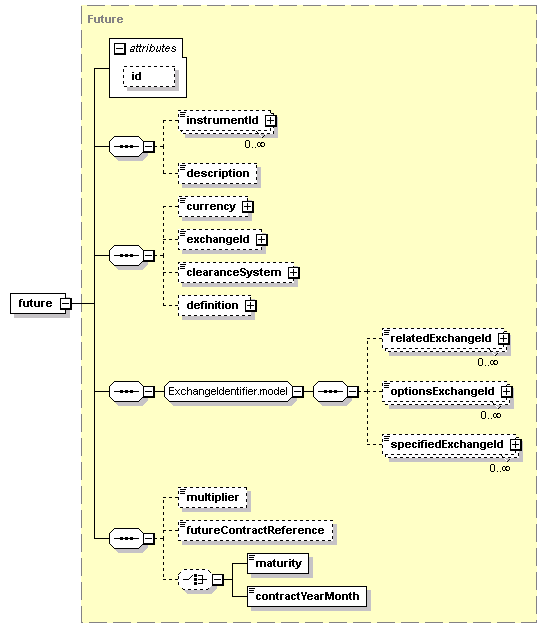 Future

attributes

id

instrumentId

0..∞

description

currency

exchangeId

clearanceSystem

definition

future

ExchangeIdentifier.model

relatedExchangeId

0..∞

optionsExchangeId

0..∞

specifiedExchangeId

0..∞

multiplier

futureContractReference

maturity

contractYearMonth